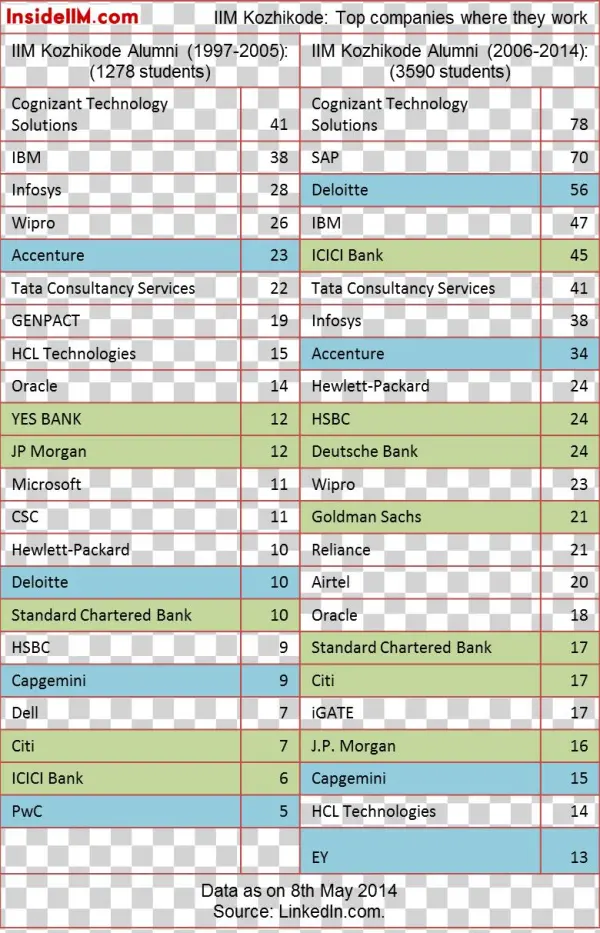 InsideIIM.com IIM Kozhikode: Top companies where they work

| IIM Kozhikode Alumni (1997-2005): (1278 students) | | IIM Kozhikode Alumni (2006-2014): (3590 students) | |
|---|---|---|---|
| Cognizant Technology Solutions | 41 | Cognizant Technology Solutions | 78 |
| IBM | 38 | SAP | 70 |
| Infosys | 28 | Deloitte | 56 |
| Wipro | 26 | IBM | 47 |
| Accenture | 23 | ICICI Bank | 45 |
| Tata Consultancy Services | 22 | Tata Consultancy Services | 41 |
| GENPACT | 19 | Infosys | 38 |
| HCL Technologies | 15 | Accenture | 34 |
| Oracle | 14 | Hewlett-Packard | 24 |
| YES BANK | 12 | HSBC | 24 |
| JP Morgan | 12 | Deutsche Bank | 24 |
| Microsoft | 11 | Wipro | 23 |
| CSC | 11 | Goldman Sachs | 21 |
| Hewlett-Packard | 10 | Reliance | 21 |
| Deloitte | 10 | Airtel | 20 |
| Standard Chartered Bank | 10 | Oracle | 18 |
| HSBC | 9 | Standard Chartered Bank | 17 |
| Capgemini | 9 | Citi | 17 |
| Dell | 7 | iGATE | 17 |
| Citi | 7 | J.P. Morgan | 16 |
| ICICI Bank | 6 | Capgemini | 15 |
| PwC | 5 | HCL Technologies | 14 |
| | | EY | 13 |

Data as on 8th May 2014
Source: LinkedIn.com.